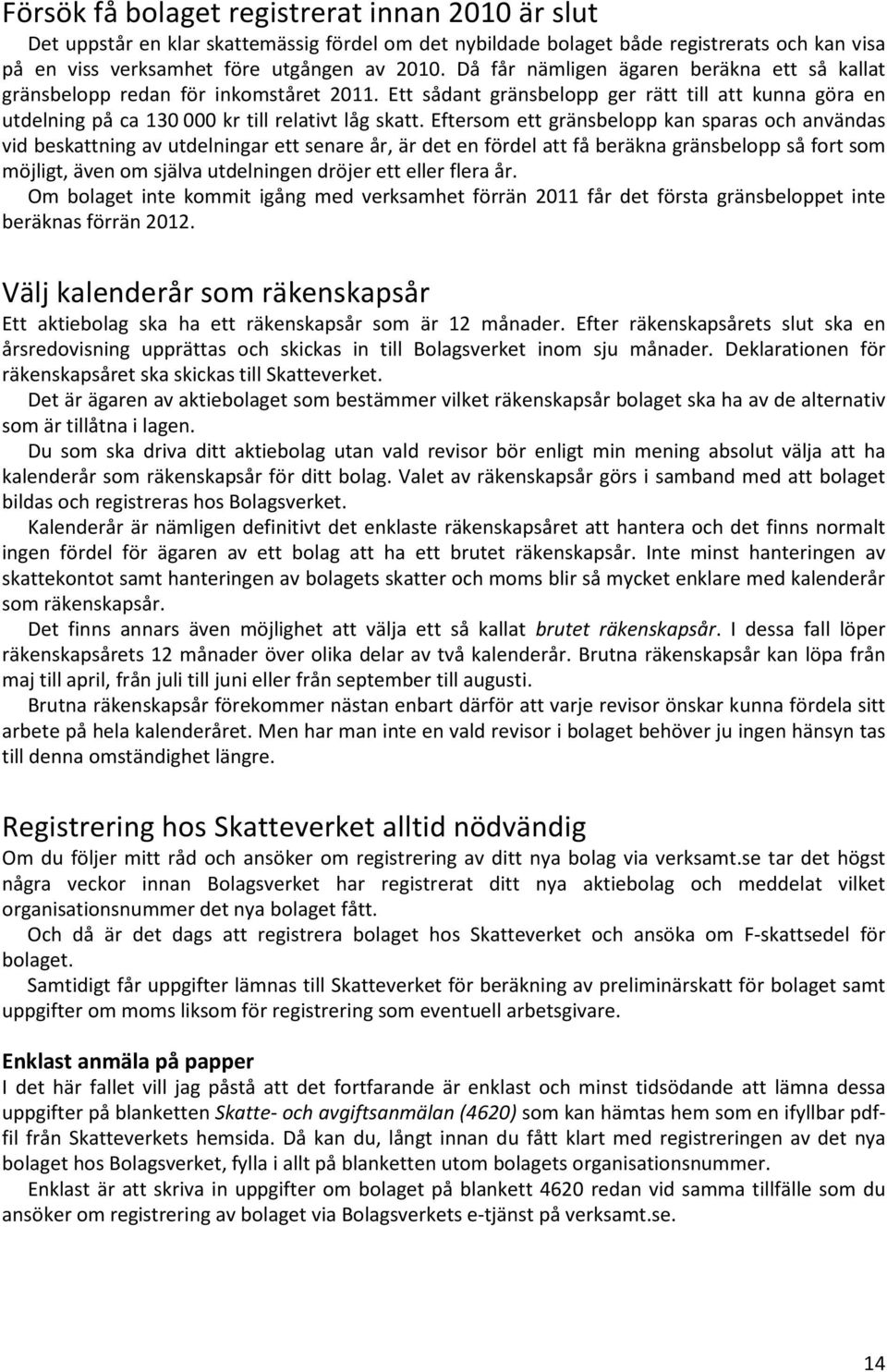 Försök få bolaget registrerat innan 2010 är slut

Det uppstår en klar skattemässig fördel om det nybildade bolaget både registrerats och kan visa på en viss verksamhet före utgången av 2010. Då får nämligen ägaren beräkna ett så kallat gränsbelopp redan för inkomståret 2011. Ett sådant gränsbelopp ger rätt till att kunna göra en utdelning på ca 130 000 kr till relativt låg skatt. Eftersom ett gränsbelopp kan sparas och användas vid beskattning av utdelningar ett senare år, är det en fördel att få beräkna gränsbelopp så fort som möjligt, även om själva utdelningen dröjer ett eller flera år.

Om bolaget inte kommit igång med verksamhet förrän 2011 får det första gränsbeloppet inte beräknas förrän 2012.

Välj kalenderår som räkenskapsår

Ett aktiebolag ska ha ett räkenskapsår som är 12 månader. Efter räkenskapsårets slut ska en årsredovisning upprättas och skickas in till Bolagsverket inom sju månader. Deklarationen för räkenskapsåret ska skickas till Skatteverket.

Det är ägaren av aktiebolaget som bestämmer vilket räkenskapsår bolaget ska ha av de alternativ som är tillåtna i lagen.

Du som ska driva ditt aktiebolag utan vald revisor bör enligt min mening absolut välja att ha kalenderår som räkenskapsår för ditt bolag. Valet av räkenskapsår görs i samband med att bolaget bildas och registreras hos Bolagsverket.

Kalenderår är nämligen definitivt det enklaste räkenskapsåret att hantera och det finns normalt ingen fördel för ägaren av ett bolag att ha ett brutet räkenskapsår. Inte minst hanteringen av skattekontot samt hanteringen av bolagets skatter och moms blir så mycket enklare med kalenderår som räkenskapsår.

Det finns annars även möjlighet att välja ett så kallat brutet räkenskapsår. I dessa fall löper räkenskapsårets 12 månader över olika delar av två kalenderår. Brutna räkenskapsår kan löpa från maj till april, från juli till juni eller från september till augusti.

Brutna räkenskapsår förekommer nästan enbart därför att varje revisor önskar kunna fördela sitt arbete på hela kalenderåret. Men har man inte en vald revisor i bolaget behöver ju ingen hänsyn tas till denna omständighet längre.

Registrering hos Skatteverket alltid nödvändig

Om du följer mitt råd och ansöker om registrering av ditt nya bolag via verksamt.se tar det högst några veckor innan Bolagsverket har registrerat ditt nya aktiebolag och meddelat vilket organisationsnummer det nya bolaget fått.

Och då är det dags att registrera bolaget hos Skatteverket och ansöka om F-skattsedel för bolaget.

Samtidigt får uppgifter lämnas till Skatteverket för beräkning av preliminärskatt för bolaget samt uppgifter om moms liksom för registrering som eventuell arbetsgivare.

Enklast anmäla på papper

I det här fallet vill jag påstå att det fortfarande är enklast och minst tidsödande att lämna dessa uppgifter på blanketten Skatte- och avgiftsanmälan (4620) som kan hämtas hem som en ifyllbar pdf-fil från Skatteverkets hemsida. Då kan du, långt innan du fått klart med registreringen av det nya bolaget hos Bolagsverket, fylla i allt på blanketten utom bolagets organisationsnummer.

Enklast är att skriva in uppgifter om bolaget på blankett 4620 redan vid samma tillfälle som du ansöker om registrering av bolaget via Bolagsverkets e-tjänst på verksamt.se.

14